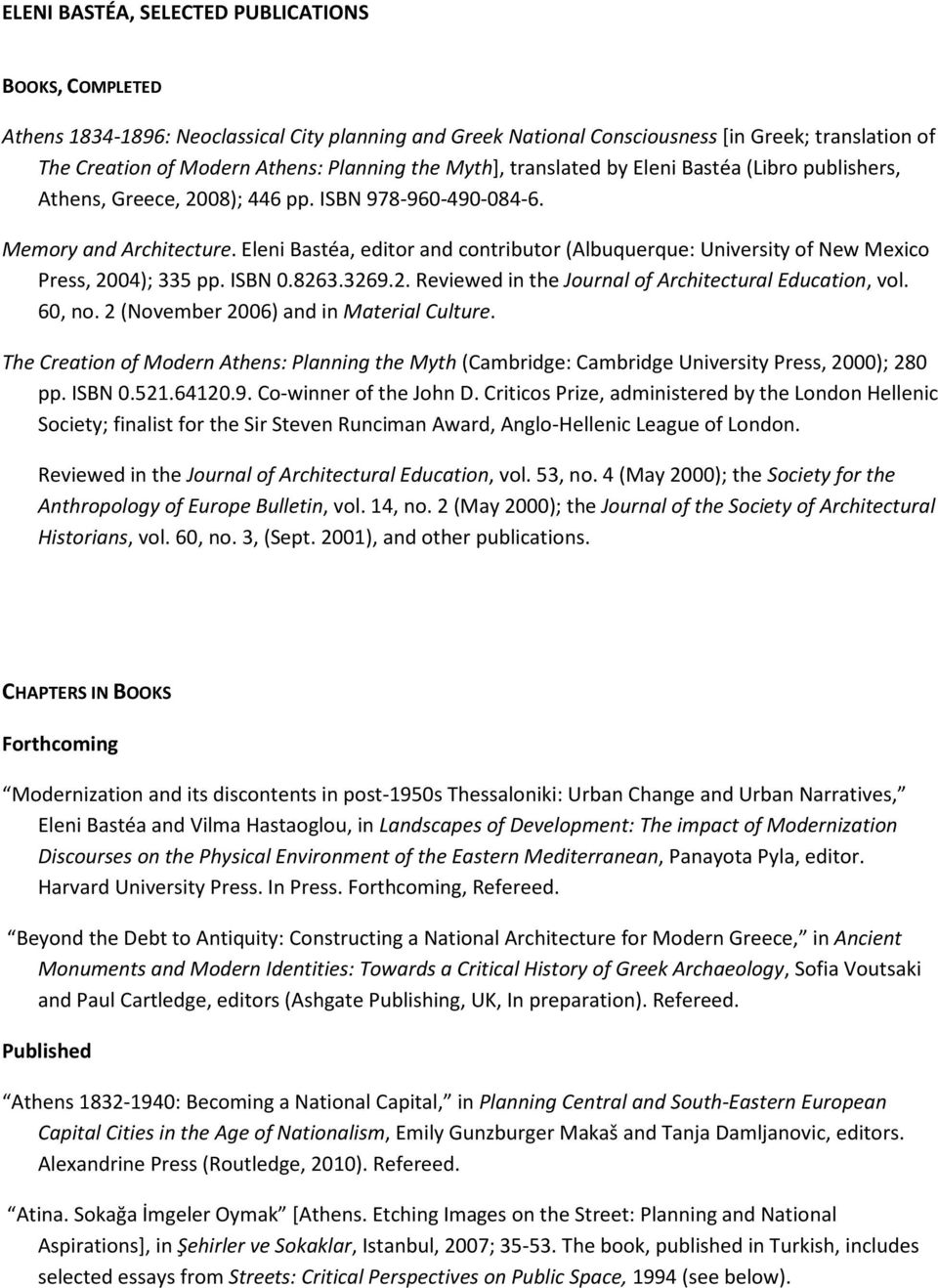 ELENI BASTÉA, SELECTED PUBLICATIONS

BOOKS, COMPLETED

Athens 1834-1896: Neoclassical City planning and Greek National Consciousness [in Greek; translation of The Creation of Modern Athens: Planning the Myth], translated by Eleni Bastéa (Libro publishers, Athens, Greece, 2008); 446 pp. ISBN 978-960-490-084-6.

Memory and Architecture. Eleni Bastéa, editor and contributor (Albuquerque: University of New Mexico Press, 2004); 335 pp. ISBN 0.8263.3269.2. Reviewed in the Journal of Architectural Education, vol. 60, no. 2 (November 2006) and in Material Culture.

The Creation of Modern Athens: Planning the Myth (Cambridge: Cambridge University Press, 2000); 280 pp. ISBN 0.521.64120.9. Co-winner of the John D. Criticos Prize, administered by the London Hellenic Society; finalist for the Sir Steven Runciman Award, Anglo-Hellenic League of London.

Reviewed in the Journal of Architectural Education, vol. 53, no. 4 (May 2000); the Society for the Anthropology of Europe Bulletin, vol. 14, no. 2 (May 2000); the Journal of the Society of Architectural Historians, vol. 60, no. 3, (Sept. 2001), and other publications.

CHAPTERS IN BOOKS

Forthcoming

Modernization and its discontents in post-1950s Thessaloniki: Urban Change and Urban Narratives, Eleni Bastéa and Vilma Hastaoglou, in Landscapes of Development: The impact of Modernization Discourses on the Physical Environment of the Eastern Mediterranean, Panayota Pyla, editor. Harvard University Press. In Press. Forthcoming, Refereed.

Beyond the Debt to Antiquity: Constructing a National Architecture for Modern Greece, in Ancient Monuments and Modern Identities: Towards a Critical History of Greek Archaeology, Sofia Voutsaki and Paul Cartledge, editors (Ashgate Publishing, UK, In preparation). Refereed.

Published

Athens 1832-1940: Becoming a National Capital, in Planning Central and South-Eastern European Capital Cities in the Age of Nationalism, Emily Gunzburger Makaš and Tanja Damljanovic, editors. Alexandrine Press (Routledge, 2010). Refereed.

Atina. Sokağa İmgeler Oymak [Athens. Etching Images on the Street: Planning and National Aspirations], in Şehirler ve Sokaklar, Istanbul, 2007; 35-53. The book, published in Turkish, includes selected essays from Streets: Critical Perspectives on Public Space, 1994 (see below).